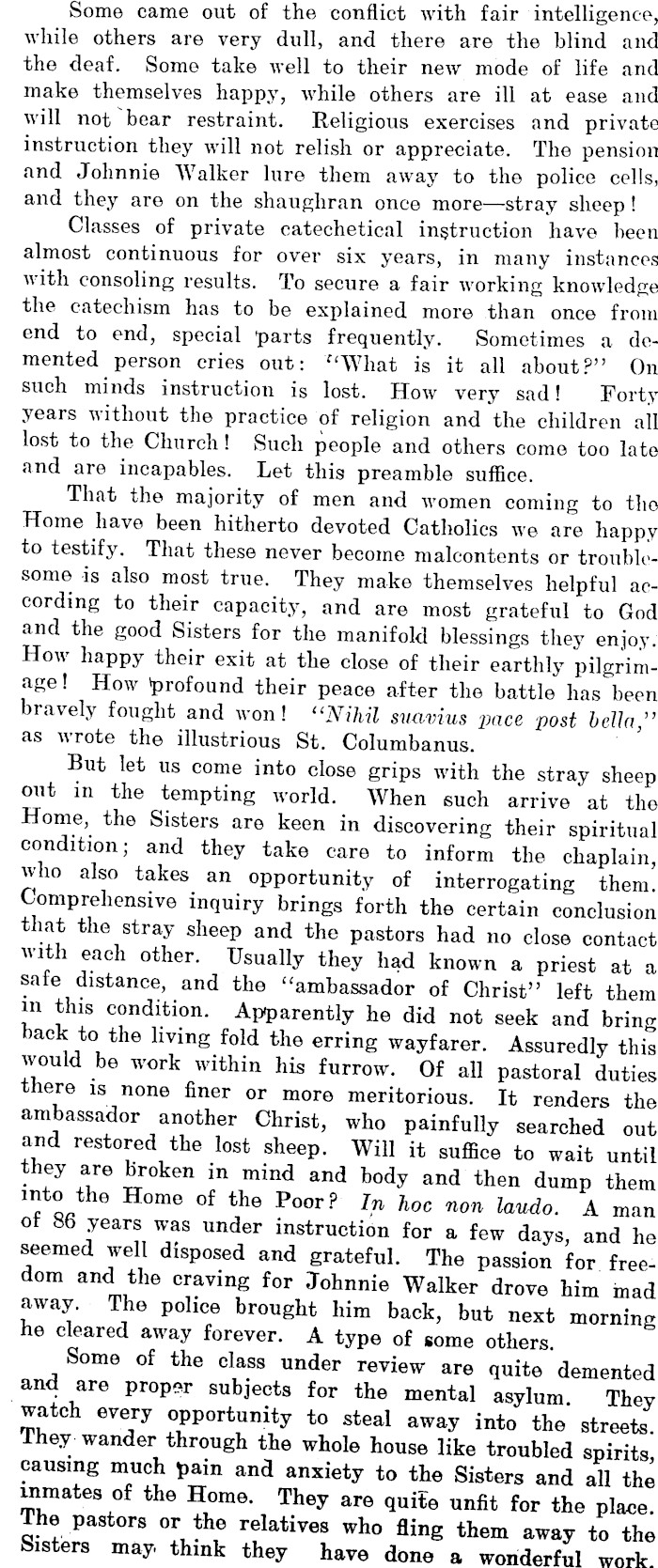 Some came out of the conflict with fair intelligence, while others are very dull, and there are the blind and the deaf. Some take well to their new mode of life and make themselves happy, while others are ill at ease and will not bear restraint. Religious exercises and private instruction they will not relish or appreciate. The pension and Johnnie Walker lure them away to the police cells, and they are on the shaughran once more—stray sheep!

Classes of private catechetical instruction have been almost continuous for over six years, in many instances with consoling results. To secure a fair working knowledge the catechism has to be explained more than once from end to end, special parts frequently. Sometimes a demented person cries out: "What is it all about?" On such minds instruction is lost. How very sad! Forty years without the practice of religion and the children all lost to the Church! Such people and others come too late and are incapables. Let this preamble suffice.

That the majority of men and women coming to the Home have been hitherto devoted Catholics we are happy to testify. That these never become malcontents or troublesome is also most true. They make themselves helpful according to their capacity, and are most grateful to God and the good Sisters for the manifold blessings they enjoy. How happy their exit at the close of their earthly pilgrimage! How profound their peace after the battle has been bravely fought and won! "Nihil suavius pace post bella," as wrote the illustrious St. Columbanus.

But let us come into close grips with the stray sheep out in the tempting world. When such arrive at the Home, the Sisters are keen in discovering their spiritual condition; and they take care to inform the chaplain, who also takes an opportunity of interrogating them. Comprehensive inquiry brings forth the certain conclusion that the stray sheep and the pastors had no close contact with each other. Usually they had known a priest at a safe distance, and the "ambassador of Christ" left them in this condition. Apparently he did not seek and bring back to the living fold the erring wayfarer. Assuredly this would be work within his furrow. Of all pastoral duties there is none finer or more meritorious. It renders the ambassador another Christ, who painfully searched out and restored the lost sheep. Will it suffice to wait until they are broken in mind and body and then dump them into the Home of the Poor? In hoc non laudo. A man of 86 years was under instruction for a few days, and he seemed well disposed and grateful. The passion for freedom and the craving for Johnnie Walker drove him mad away. The police brought him back, but next morning he cleared away forever. A type of some others.

Some of the class under review are quite demented and are proper subjects for the mental asylum. They watch every opportunity to steal away into the streets. They wander through the whole house like troubled spirits, causing much pain and anxiety to the Sisters and all the inmates of the Home. They are quite unfit for the place. The pastors or the relatives who fling them away to the Sisters may think they have done a wonderful work.